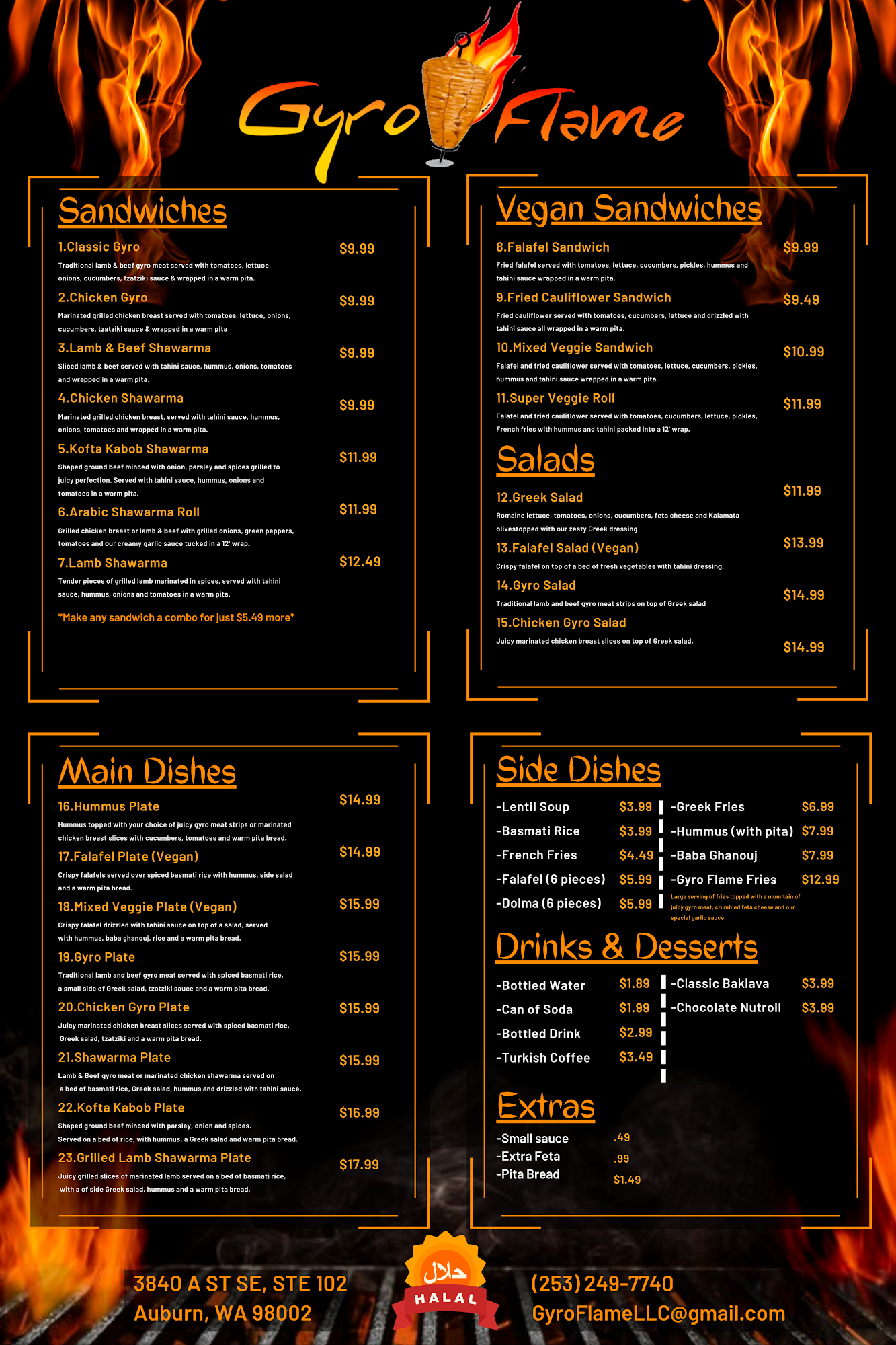 Gyro Flame

Sandwiches

1.Classic Gyro $9.99
Traditional lamb & beef gyro meat served with tomatoes, lettuce, onions, cucumbers, tzatziki sauce & wrapped in a warm pita.

2.Chicken Gyro $9.99
Marinated grilled chicken breast served with tomatoes, lettuce, onions, cucumbers, tzatziki sauce & wrapped in a warm pita

3.Lamb & Beef Shawarma $9.99
Sliced lamb & beef served with tahini sauce, hummus, onions, tomatoes and wrapped in a warm pita.

4.Chicken Shawarma $9.99
Marinated grilled chicken breast, served with tahini sauce, hummus, onions, tomatoes and wrapped in a warm pita.

5.Kofta Kabob Shawarma $11.99
Shaped ground beef minced with onion, parsley and spices grilled to juicy perfection. Served with tahini sauce, hummus, onions and tomatoes in a warm pita.

6.Arabic Shawarma Roll $11.99
Grilled chicken breast or lamb & beef with grilled onions, green peppers, tomatoes and our creamy garlic sauce tucked in a 12' wrap.

7.Lamb Shawarma $12.49
Tender pieces of grilled lamb marinated in spices, served with tahini sauce, hummus, onions and tomatoes in a warm pita.

*Make any sandwich a combo for just $5.49 more*

Vegan Sandwiches

8.Falafel Sandwich $9.99
Fried falafel served with tomatoes, lettuce, cucumbers, pickles, hummus and tahini sauce wrapped in a warm pita.

9.Fried Cauliflower Sandwich $9.49
Fried cauliflower served with tomatoes, cucumbers, lettuce and drizzled with tahini sauce all wrapped in a warm pita.

10.Mixed Veggie Sandwich $10.99
Falafel and fried cauliflower served with tomatoes, lettuce, cucumbers, pickles, hummus and tahini sauce wrapped in a warm pita.

11.Super Veggie Roll $11.99
Falafel and fried cauliflower served with tomatoes, cucumbers, lettuce, pickles, French fries with hummus and tahini packed into a 12' wrap.

Salads

12.Greek Salad $11.99
Romaine lettuce, tomatoes, onions, cucumbers, feta cheese and Kalamata olivestopped with our zesty Greek dressing

13.Falafel Salad (Vegan) $13.99
Crispy falafel on top of a bed of fresh vegetables with tahini dressing.

14.Gyro Salad $14.99
Traditional lamb and beef gyro meat strips on top of Greek salad

15.Chicken Gyro Salad $14.99
Juicy marinated chicken breast slices on top of Greek salad.

Main Dishes

16.Hummus Plate $14.99
Hummus topped with your choice of juicy gyro meat strips or marinated chicken breast slices with cucumbers, tomatoes and warm pita bread.

17.Falafel Plate (Vegan) $14.99
Crispy falafels served over spiced basmati rice with hummus, side salad and a warm pita bread.

18.Mixed Veggie Plate (Vegan) $15.99
Crispy falafel drizzled with tahini sauce on top of a salad, served with hummus, baba ghanouj, rice and a warm pita bread.

19.Gyro Plate $15.99
Traditional lamb and beef gyro meat served with spiced basmati rice, a small side of Greek salad, tzatziki sauce and a warm pita bread.

20.Chicken Gyro Plate $15.99
Juicy marinated chicken breast slices served with spiced basmati rice, Greek salad, tzatziki and a warm pita bread.

21.Shawarma Plate $15.99
Lamb & Beef gyro meat or marinated chicken shawarma served on a bed of basmati rice, Greek salad, hummus and drizzled with tahini sauce.

22.Kofta Kabob Plate $16.99
Shaped ground beef minced with parsley, onion and spices. Served on a bed of rice, with hummus, a Greek salad and warm pita bread.

23.Grilled Lamb Shawarma Plate $17.99
Juicy grilled slices of marinated lamb served on a bed of basmati rice, with a of side Greek salad, hummus and a warm pita bread.

Side Dishes

-Lentil Soup $3.99
-Basmati Rice $3.99
-French Fries $4.49
-Falafel (6 pieces) $5.99
-Dolma (6 pieces) $5.99
-Greek Fries $6.99
-Hummus (with pita) $7.99
-Baba Ghanouj $7.99
-Gyro Flame Fries $12.99
Large serving of fries topped with a mountain of juicy gyro meat, crumbled feta cheese and our special garlic sauce.

Drinks & Desserts

-Bottled Water $1.89
-Can of Soda $1.99
-Bottled Drink $2.99
-Turkish Coffee $3.49
-Classic Baklava $3.99
-Chocolate Nutroll $3.99

Extras

-Small sauce .49
-Extra Feta .99
-Pita Bread $1.49

3840 A ST SE, STE 102
Auburn, WA 98002

حلال
HALAL

(253) 249-7740
GyroFlameLLC@gmail.com